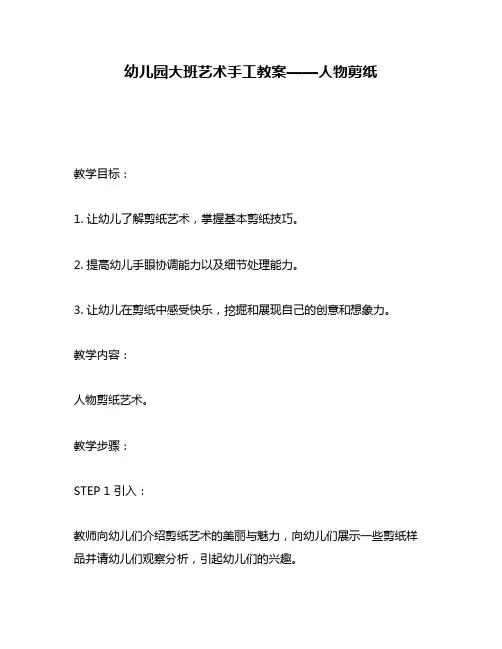 幼儿园大班艺术手工教案——人物剪纸

教学目标：

1. 让幼儿了解剪纸艺术，掌握基本剪纸技巧。

2. 提高幼儿手眼协调能力以及细节处理能力。

3. 让幼儿在剪纸中感受快乐，挖掘和展现自己的创意和想象力。

教学内容：

人物剪纸艺术。

教学步骤：

STEP 1 引入：

教师向幼儿们介绍剪纸艺术的美丽与魅力，向幼儿们展示一些剪纸样品并请幼儿们观察分析，引起幼儿们的兴趣。